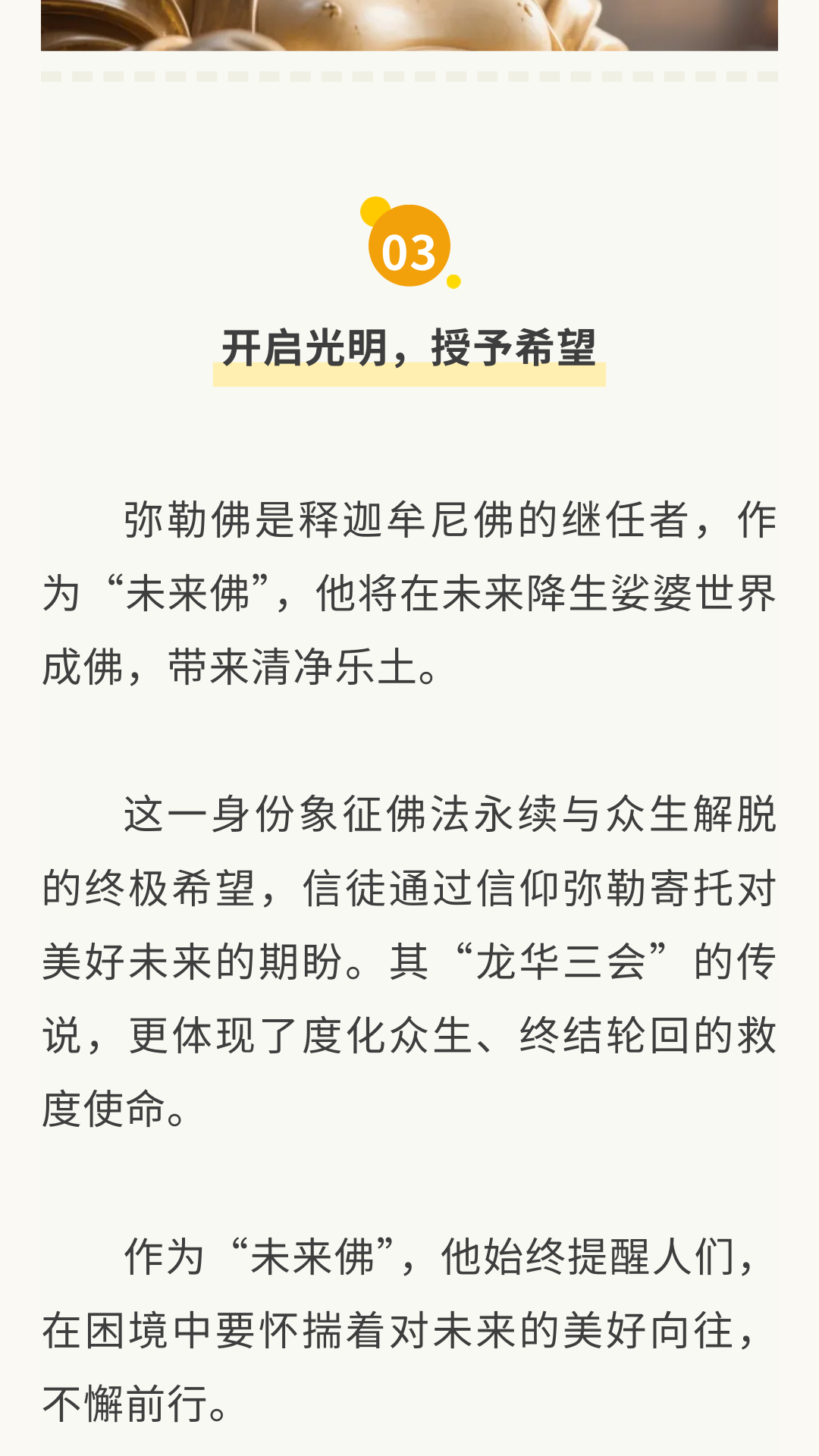 03

开启光明，授予希望

弥勒佛是释迦牟尼佛的继任者，作为“未来佛”，他将在未来降生娑婆世界成佛，带来清净乐土。

这一身份象征佛法永续与众生解脱的终极希望，信徒通过信仰弥勒寄托对美好未来的期盼。其“龙华三会”的传说，更体现了度化众生、终结轮回的救度使命。

作为“未来佛”，他始终提醒人们，在困境中要怀揣着对未来的美好向往，不懈前行。